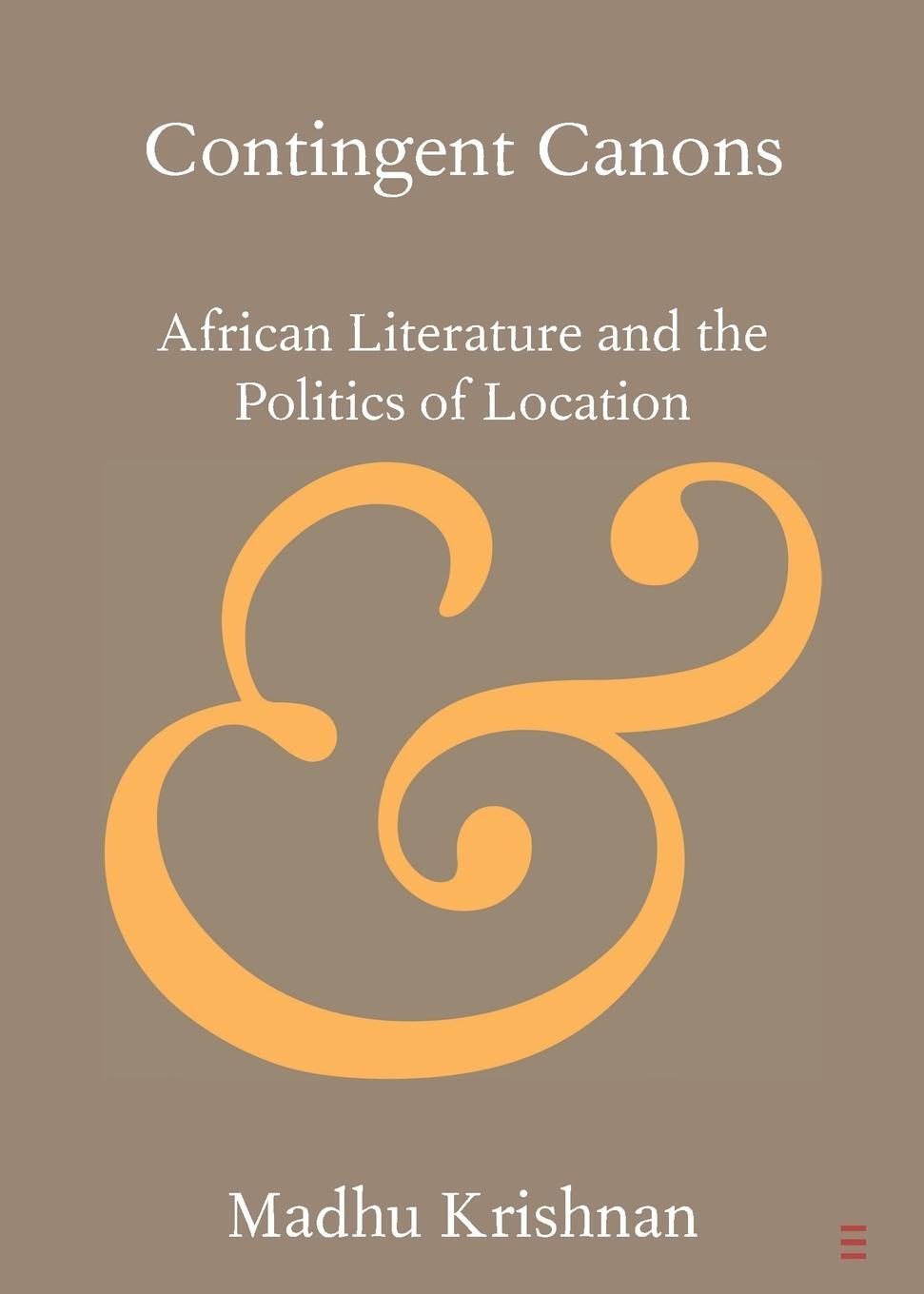 Contingent Canons

African Literature and the Politics of Location

&

Madhu Krishnan